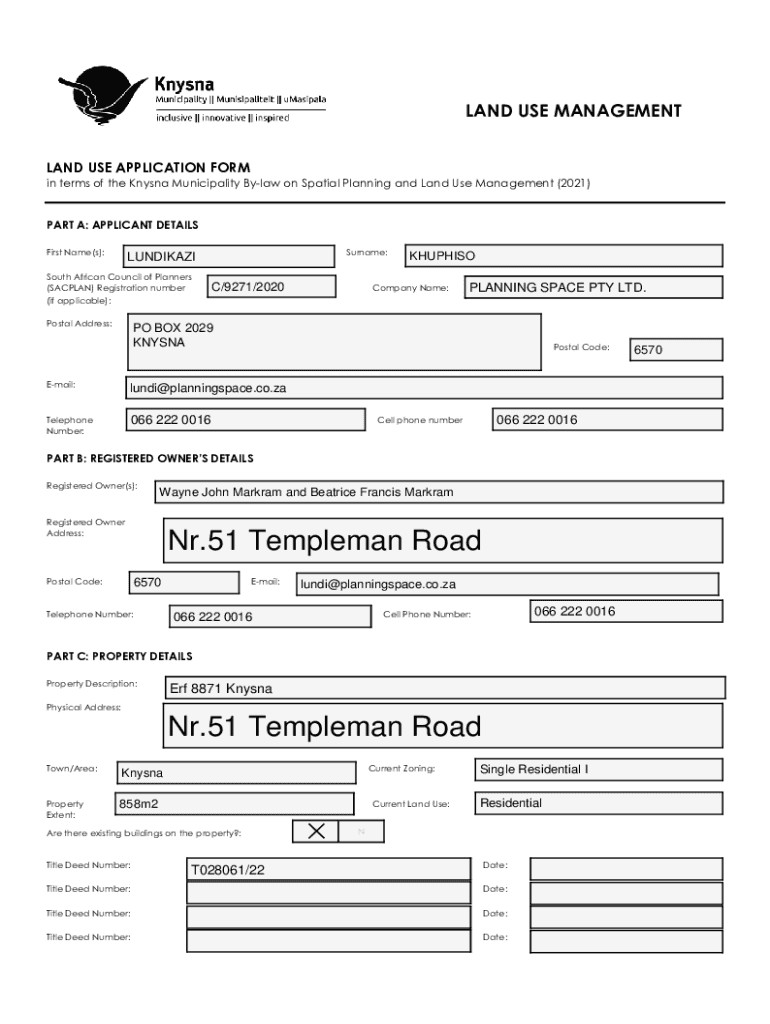 Knysna
Municipality || Munisipaliteit || uMasipala
inclusive || innovative || inspired

LAND USE MANAGEMENT

LAND USE APPLICATION FORM
in terms of the Knysna Municipality By-law on Spatial Planning and Land Use Management (2021)

PART A: APPLICANT DETAILS

First Name(s): LUNDIKAZI
Surname: KHUPHISO

South African Council of Planners (SACPLAN) Registration number (if applicable): C/9271/2020
Company Name: PLANNING SPACE PTY LTD.

Postal Address: PO BOX 2029
KNYSNA
Postal Code: 6570

E-mail: lundi@planningspace.co.za

Telephone Number: 066 222 0016
Cell phone number 066 222 0016

PART B: REGISTERED OWNER'S DETAILS

Registered Owner(s): Wayne John Markram and Beatrice Francis Markram

Registered Owner Address: Nr.51 Templeman Road

Postal Code: 6570
E-mail: lundi@planningspace.co.za

Telephone Number: 066 222 0016
Cell Phone Number: 066 222 0016

PART C: PROPERTY DETAILS

Property Description: Erf 8871 Knysna

Physical Address: Nr.51 Templeman Road

Town/Area: Knysna
Current Zoning: Single Residential I

Property Extent: 858m2
Current Land Use: Residential

Are there existing buildings on the property?: X N

Title Deed Number: T028061/22 Date:
Title Deed Number: Date:
Title Deed Number: Date:
Title Deed Number: Date: